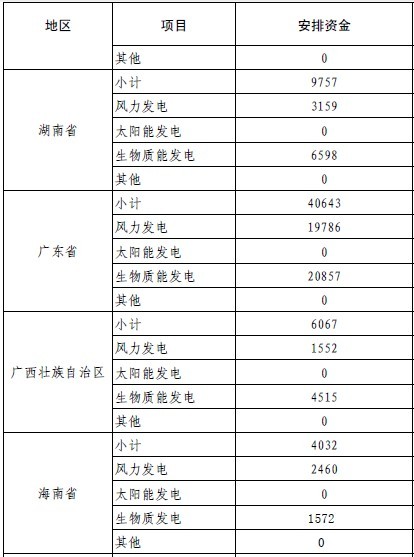 | 地区 | 项目 | 安排资金 |
|---|---|---|
| | 其他 | 0 |
| 湖南省 | 小计 | 9757 |
| | 风力发电 | 3159 |
| | 太阳能发电 | 0 |
| | 生物质能发电 | 6598 |
| | 其他 | 0 |
| 广东省 | 小计 | 40643 |
| | 风力发电 | 19786 |
| | 太阳能发电 | 0 |
| | 生物质能发电 | 20857 |
| | 其他 | 0 |
| 广西壮族自治区 | 小计 | 6067 |
| | 风力发电 | 1552 |
| | 太阳能发电 | 0 |
| | 生物质能发电 | 4515 |
| | 其他 | 0 |
| 海南省 | 小计 | 4032 |
| | 风力发电 | 2460 |
| | 太阳能发电 | 0 |
| | 生物质发电 | 1572 |
| | 其他 | 0 |